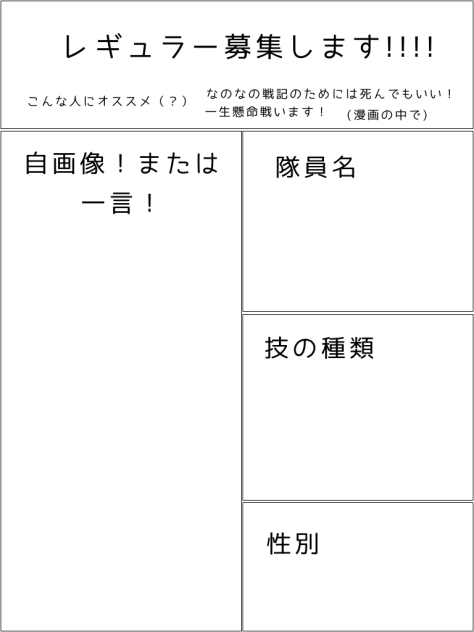 レギュラー募集します!!!!

こんな人にオススメ（？）

なのなの戦記のためには死んでもいい！
一生懸命戦います！　（漫画の中で）

自画像！または一言！

隊員名

技の種類

性別